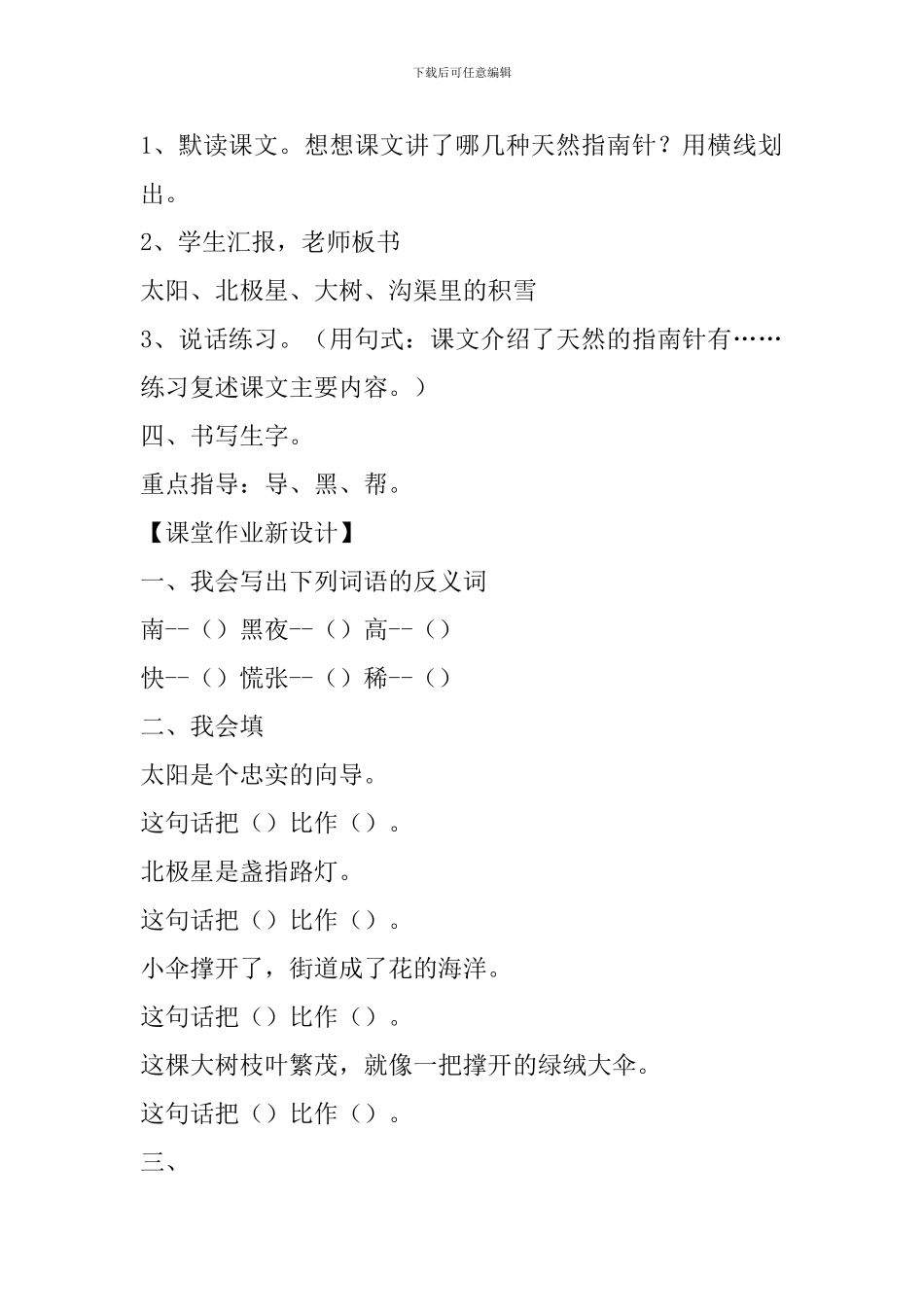 下载后可任意编辑

1、默读课文。想想课文讲了哪几种天然指南针？用横线划出。

2、学生汇报，老师板书

太阳、北极星、大树、沟渠里的积雪

3、说话练习。（用句式：课文介绍了天然的指南针有……练习复述课文主要内容。）

四、书写生字。

重点指导：导、黑、帮。

【课堂作业新设计】

一、我会写出下列词语的反义词

南--（）黑夜--（）高--（）

快--（）慌张--（）稀--（）

二、我会填

太阳是个忠实的向导。

这句话把（）比作（）。

北极星是盏指路灯。

这句话把（）比作（）。

小伞撑开了，街道成了花的海洋。

这句话把（）比作（）。

这棵大树枝叶繁茂，就像一把撑开的绿绒大伞。

这句话把（）比作（）。

三、